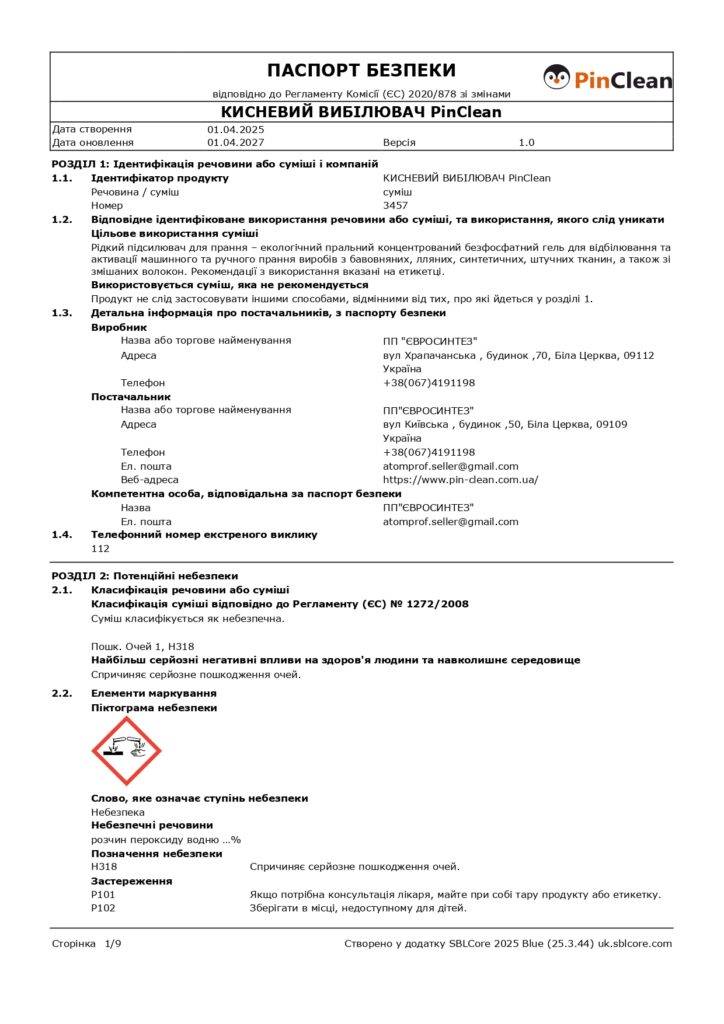 ПАСПОРТ БЕЗПЕКИ
відповідно до Регламенту Комісії (ЄС) 2020/878 зі змінами

PinClean

КИСНЕВИЙ ВИБІЛЮВАЧ PinClean

| Дата створення | 01.04.2025 | | |
|---|---|---|---|
| Дата оновлення | 01.04.2027 | Версія | 1.0 |

РОЗДІЛ 1: Ідентифікація речовини або суміші і компаній

1.1. Ідентифікатор продукту КИСНЕВИЙ ВИБІЛЮВАЧ PinClean
Речовина / суміш суміш
Номер 3457

1.2. Відповідне ідентифіковане використання речовини або суміші, та використання, якого слід уникати
Цільове використання суміші
Рідкий підсилювач для прання – екологічний пральний концентрований безфосфатний гель для відбілювання та активації машинного та ручного прання виробів з бавовняних, лляних, синтетичних, штучних тканин, а також зі змішаних волокон. Рекомендації з використання вказані на етикетці.
Використовується суміш, яка не рекомендується
Продукт не слід застосовувати іншими способами, відмінними від тих, про які йдеться у розділі 1.

1.3. Детальна інформація про постачальників, з паспорту безпеки
Виробник
Назва або торгове найменування ПП "ЄВРОСИНТЕЗ"
Адреса вул Храпачанська , будинок ,70, Біла Церква, 09112 Україна
Телефон +38(067)4191198
Постачальник
Назва або торгове найменування ПП"ЄВРОСИНТЕЗ"
Адреса вул Київська , будинок ,50, Біла Церква, 09109 Україна
Телефон +38(067)4191198
Ел. пошта atomprof.seller@gmail.com
Веб-адреса https://www.pin-clean.com.ua/
Компетентна особа, відповідальна за паспорт безпеки
Назва ПП"ЄВРОСИНТЕЗ"
Ел. пошта atomprof.seller@gmail.com

1.4. Телефонний номер екстреного виклику
112

РОЗДІЛ 2: Потенційні небезпеки

2.1. Класифікація речовини або суміші
Класифікація суміші відповідно до Регламенту (ЄС) № 1272/2008
Суміш класифікується як небезпечна.

Пошк. Очей 1, H318
Найбільш серйозні негативні впливи на здоров'я людини та навколишнє середовище
Спричиняє серйозне пошкодження очей.

2.2. Елементи маркування
Піктограма небезпеки

Слово, яке означає ступінь небезпеки
Небезпека
Небезпечні речовини
розчин пероксиду водню ...%
Позначення небезпеки
H318 Спричиняє серйозне пошкодження очей.
Застереження
P101 Якщо потрібна консультація лікаря, майте при собі тару продукту або етикетку.
P102 Зберігати в місці, недоступному для дітей.

Сторінка 1/9
Створено у додатку SBLCore 2025 Blue (25.3.44) uk.sblcore.com